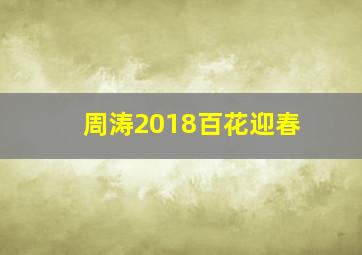 周涛2018百花迎春